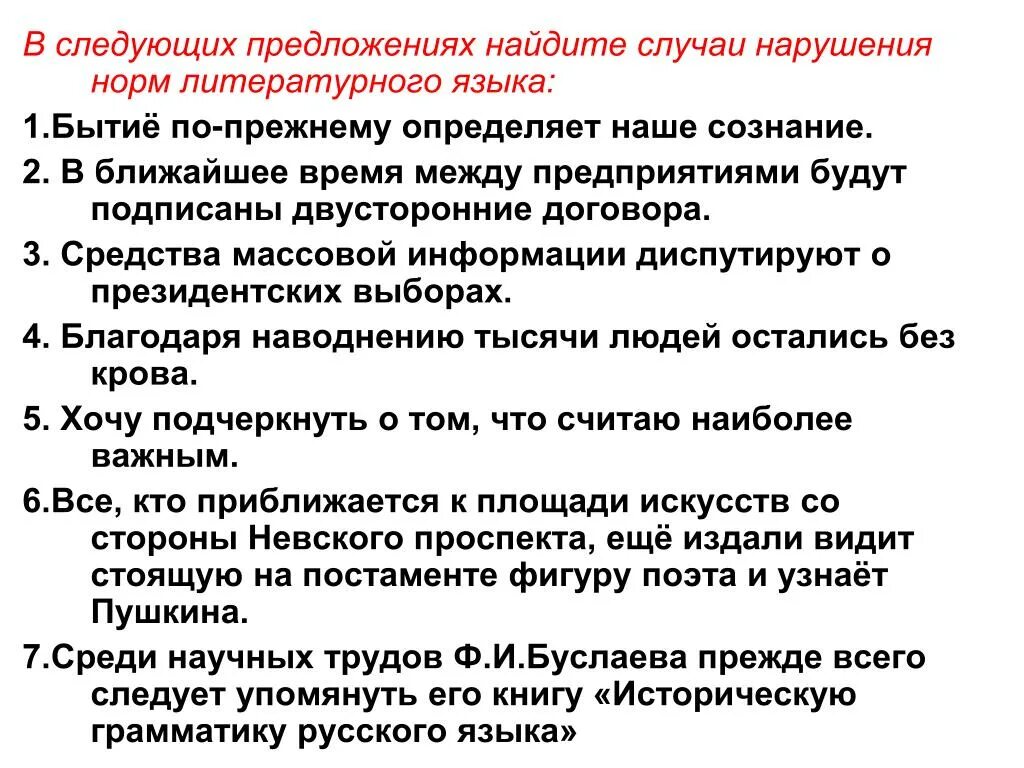 В следующих предложениях найдите случаи нарушения норм литературного языка:

1.Бытиё по-прежнему определяет наше сознание.

2. В ближайшее время между предприятиями будут подписаны двусторонние договора.

3. Средства массовой информации диспутируют о президентских выборах.

4. Благодаря наводнению тысячи людей остались без крова.

5. Хочу подчеркнуть о том, что считаю наиболее важным.

6.Все, кто приближается к площади искусств со стороны Невского проспекта, ещё издали видит стоящую на постаменте фигуру поэта и узнаёт Пушкина.

7.Среди научных трудов Ф.И.Буслаева прежде всего следует упомянуть его книгу «Историческую грамматику русского языка»